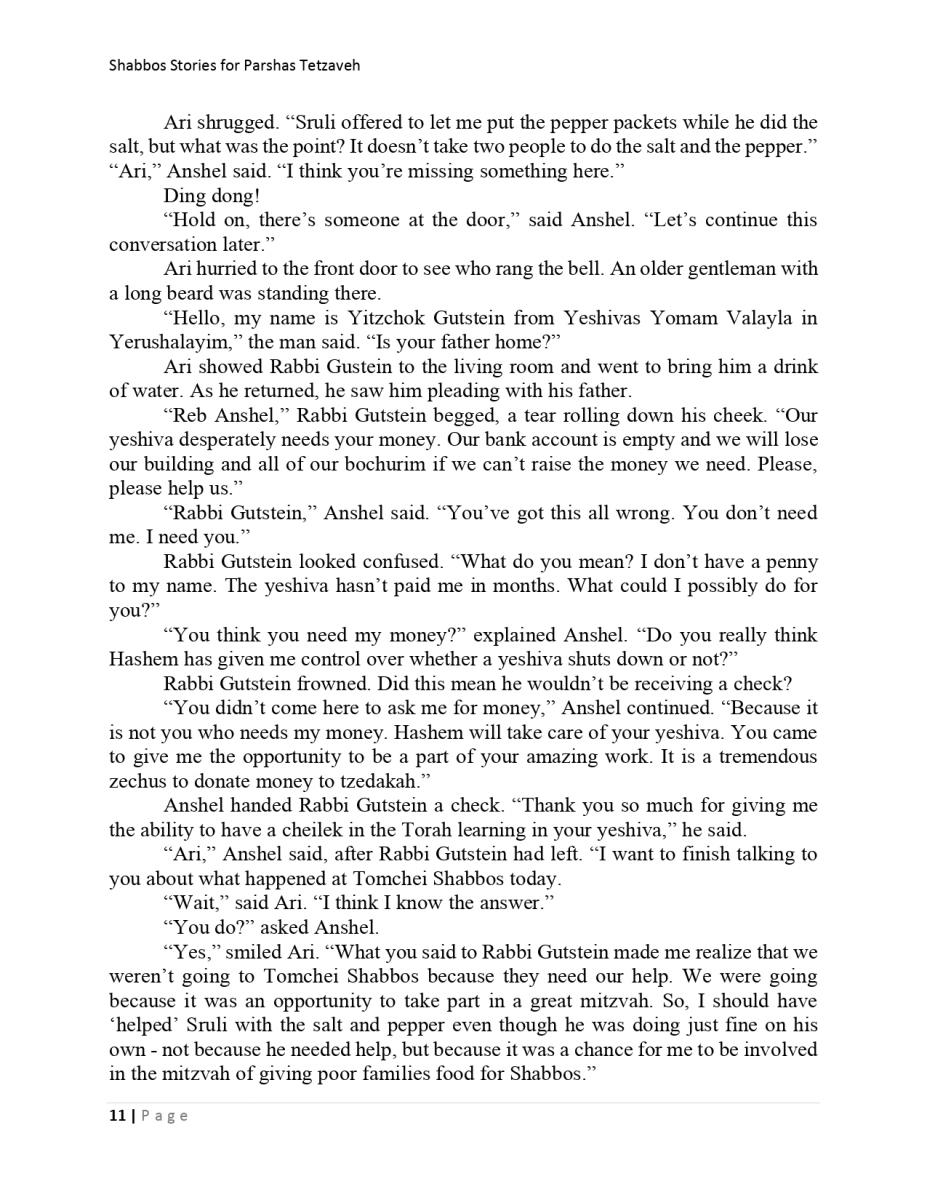 Shabbos Stories for Parshas Tetzaveh

Ari shrugged. “Sruli offered to let me put the pepper packets while he did the salt, but what was the point? It doesn’t take two people to do the salt and the pepper.”
“Ari,” Anshel said. “I think you’re missing something here.”

Ding dong!

“Hold on, there’s someone at the door,” said Anshel. “Let’s continue this conversation later.”

Ari hurried to the front door to see who rang the bell. An older gentleman with a long beard was standing there.

“Hello, my name is Yitzchok Gutstein from Yeshivas Yomam Valayla in Yerushalayim,” the man said. “Is your father home?”

Ari showed Rabbi Gustein to the living room and went to bring him a drink of water. As he returned, he saw him pleading with his father.

“Reb Anshel,” Rabbi Gutstein begged, a tear rolling down his cheek. “Our yeshiva desperately needs your money. Our bank account is empty and we will lose our building and all of our bochurim if we can’t raise the money we need. Please, please help us.”

“Rabbi Gutstein,” Anshel said. “You’ve got this all wrong. You don’t need me. I need you.”

Rabbi Gutstein looked confused. “What do you mean? I don’t have a penny to my name. The yeshiva hasn’t paid me in months. What could I possibly do for you?”

“You think you need my money?” explained Anshel. “Do you really think Hashem has given me control over whether a yeshiva shuts down or not?”

Rabbi Gutstein frowned. Did this mean he wouldn’t be receiving a check?

“You didn’t come here to ask me for money,” Anshel continued. “Because it is not you who needs my money. Hashem will take care of your yeshiva. You came to give me the opportunity to be a part of your amazing work. It is a tremendous zechus to donate money to tzedakah.”

Anshel handed Rabbi Gutstein a check. “Thank you so much for giving me the ability to have a cheilek in the Torah learning in your yeshiva,” he said.

“Ari,” Anshel said, after Rabbi Gutstein had left. “I want to finish talking to you about what happened at Tomchei Shabbos today.

“Wait,” said Ari. “I think I know the answer.”

“You do?” asked Anshel.

“Yes,” smiled Ari. “What you said to Rabbi Gutstein made me realize that we weren’t going to Tomchei Shabbos because they need our help. We were going because it was an opportunity to take part in a great mitzvah. So, I should have ‘helped’ Sruli with the salt and pepper even though he was doing just fine on his own - not because he needed help, but because it was a chance for me to be involved in the mitzvah of giving poor families food for Shabbos.”

11 | Page